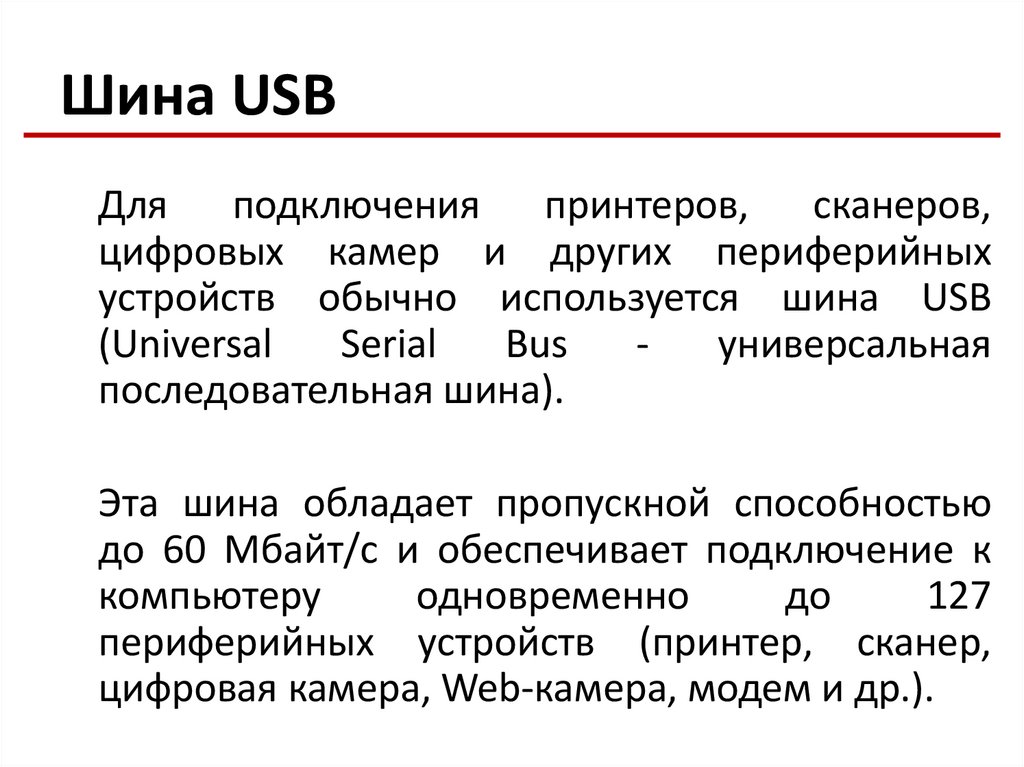 Шина USB

Для подключения принтеров, сканеров, цифровых камер и других периферийных устройств обычно используется шина USB (Universal Serial Bus - универсальная последовательная шина).

Эта шина обладает пропускной способностью до 60 Мбайт/с и обеспечивает подключение к компьютеру одновременно до 127 периферийных устройств (принтер, сканер, цифровая камера, Web-камера, модем и др.).